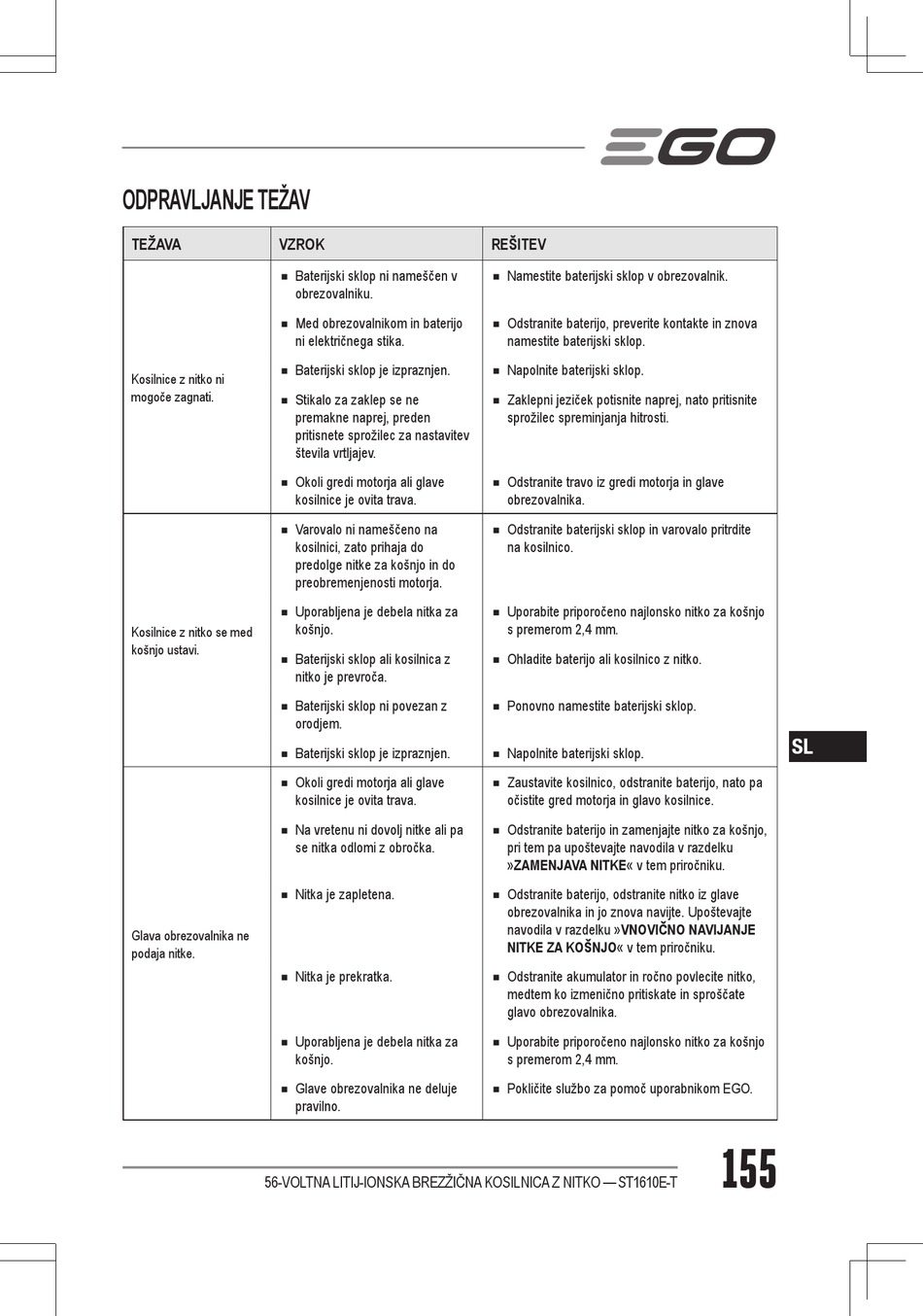 EGO

ODPRAVLJANJE TEŽAV

| TEŽAVA | VZROK | REŠITEV |
|---|---|---|
| Kosilnice z nitko ni mogoče zagnati. | ■ Baterijski sklop ni nameščen v obrezovalniku. | ■ Namestite baterijski sklop v obrezovalnik. |
| | ■ Med obrezovalnikom in baterijo ni električnega stika. | ■ Odstranite baterijo, preverite kontakte in znova namestite baterijski sklop. |
| | ■ Baterijski sklop je izpraznjen. | ■ Napolnite baterijski sklop. |
| | ■ Stikalo za zaklep se ne premakne naprej, preden pritisnete sprožilec za nastavitev števila vrtljajev. | ■ Zaklepni jeziček potisnite naprej, nato pritisnite sprožilec spreminjanja hitrosti. |
| | ■ Okoli gredi motorja ali glave kosilnice je ovita trava. | ■ Odstranite travo iz gredi motorja in glave obrezovalnika. |
| Kosilnice z nitko se med košnjo ustavi. | ■ Varovalo ni nameščeno na kosilnici, zato prihaja do predolge nitke za košnjo in do preobremenjenosti motorja. | ■ Odstranite baterijski sklop in varovalo pritrdite na kosilnico. |
| | ■ Uporabljena je debela nitka za košnjo. | ■ Uporabite priporočeno najlonsko nitko za košnjo s premerom 2,4 mm. |
| | ■ Baterijski sklop ali kosilnica z nitko je prevroča. | ■ Ohladite baterijo ali kosilnico z nitko. |
| | ■ Baterijski sklop ni povezan z orodjem. | ■ Ponovno namestite baterijski sklop. |
| | ■ Baterijski sklop je izpraznjen. | ■ Napolnite baterijski sklop. |
| Glava obrezovalnika ne podaja nitke. | ■ Okoli gredi motorja ali glave kosilnice je ovita trava. | ■ Zaustavite kosilnico, odstranite baterijo, nato pa očistite gred motorja in glavo kosilnice. |
| | ■ Na vretenu ni dovolj nitke ali pa se nitka odlomi z obročka. | ■ Odstranite baterijo in zamenjajte nitko za košnjo, pri tem pa upoštevajte navodila v razdelku »ZAMENJAVA NITKE« v tem priročniku. |
| | ■ Nitka je zapletena. | ■ Odstranite baterijo, odstranite nitko iz glave obrezovalnika in jo znova navijte. Upoštevajte navodila v razdelku »VNOVIČNO NAVIJANJE NITKE ZA KOŠNJO« v tem priročniku. |
| | ■ Nitka je prekratka. | ■ Odstranite akumulator in ročno povlecite nitko, medtem ko izmenično pritiskate in sproščate glavo obrezovalnika. |
| | ■ Uporabljena je debela nitka za košnjo. | ■ Uporabite priporočeno najlonsko nitko za košnjo s premerom 2,4 mm. |
| | ■ Glave obrezovalnika ne deluje pravilno. | ■ Pokličite službo za pomoč uporabnikom EGO. |

SL

56-VOLTNA LITIJ-IONSKA BREZŽIČNA KOSILNICA Z NITKO — ST1610E-T

155